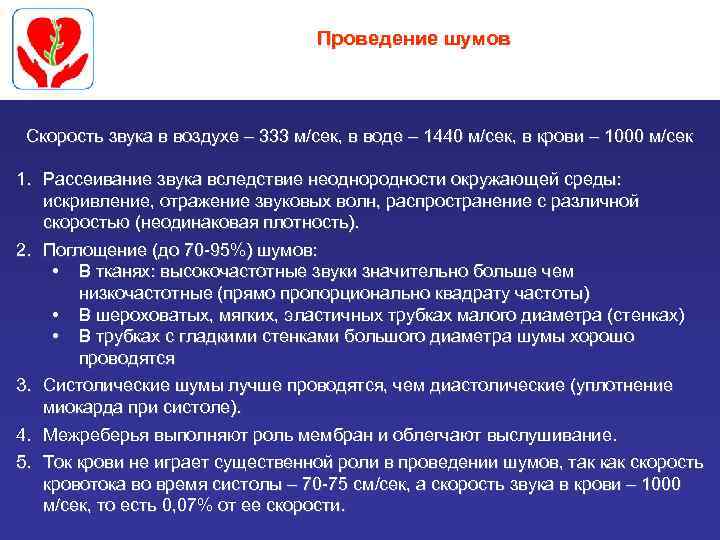 Проведение шумов

Скорость звука в воздухе – 333 м/сек, в воде – 1440 м/сек, в крови – 1000 м/сек

1. Рассеивание звука вследствие неоднородности окружающей среды: искривление, отражение звуковых волн, распространение с различной скоростью (неодинаковая плотность).
2. Поглощение (до 70-95%) шумов:
• В тканях: высокочастотные звуки значительно больше чем низкочастотные (прямо пропорционально квадрату частоты)
• В шероховатых, мягких, эластичных трубках малого диаметра (стенках)
• В трубках с гладкими стенками большого диаметра шумы хорошо проводятся
3. Систолические шумы лучше проводятся, чем диастолические (уплотнение миокарда при систоле).
4. Межреберья выполняют роль мембран и облегчают выслушивание.
5. Ток крови не играет существенной роли в проведении шумов, так как скорость кровотока во время систолы – 70-75 см/сек, а скорость звука в крови – 1000 м/сек, то есть 0,07% от ее скорости.